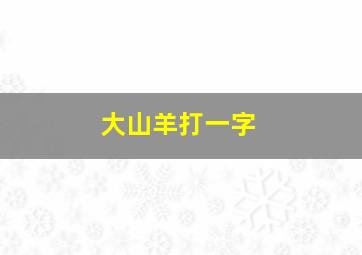 大山羊打一字